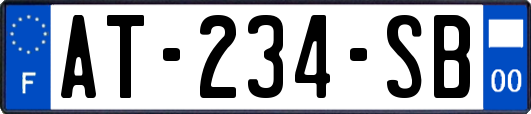 F
AT-234-SB
00